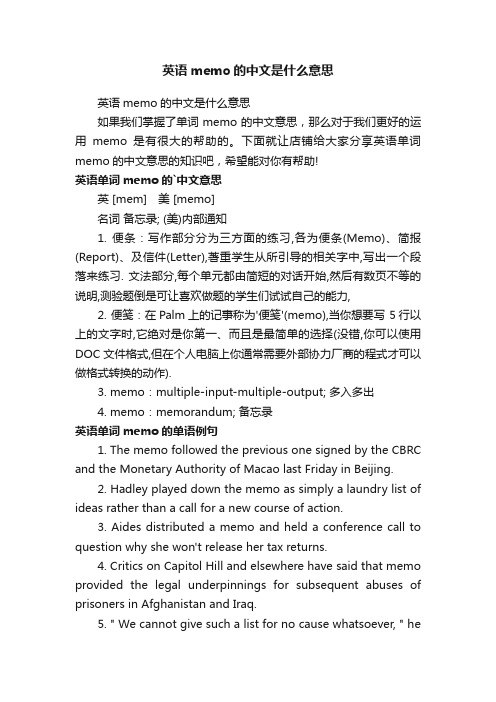 英语 memo 的中文是什么意思

英语 memo 的中文是什么意思

如果我们掌握了单词 memo 的中文意思，那么对于我们更好的运用 memo 是有很大的帮助的。下面就让店铺给大家分享英语单词 memo 的中文意思的知识吧，希望能对你有帮助!

英语单词 memo 的`中文意思

英 [mem]　美 [memo]

名词 备忘录; (美)内部通知

1. 便条：写作部分分为三方面的练习,各为便条(Memo)、简报(Report)、及信件(Letter),著重学生从所引导的相关字中,写出一个段落来练习. 文法部分,每个单元都由简短的对话开始,然后有数页不等的说明,测验题倒是可让喜欢做题的学生们试试自己的能力,

2. 便笺：在 Palm 上的记事称为'便笺'(memo),当你想要写 5 行以上的文字时,它绝对是你第一、而且是最简单的选择(没错,你可以使用 DOC 文件格式,但在个人电脑上你通常需要外部协力厂商的程式才可以做格式转换的动作).

3. memo：multiple-input-multiple-output; 多入多出

4. memo：memorandum; 备忘录

英语单词 memo 的单语例句

1. The memo followed the previous one signed by the CBRC and the Monetary Authority of Macao last Friday in Beijing.

2. Hadley played down the memo as simply a laundry list of ideas rather than a call for a new course of action.

3. Aides distributed a memo and held a conference call to question why she won't release her tax returns.

4. Critics on Capitol Hill and elsewhere have said that memo provided the legal underpinnings for subsequent abuses of prisoners in Afghanistan and Iraq.

5. " We cannot give such a list for no cause whatsoever, " he